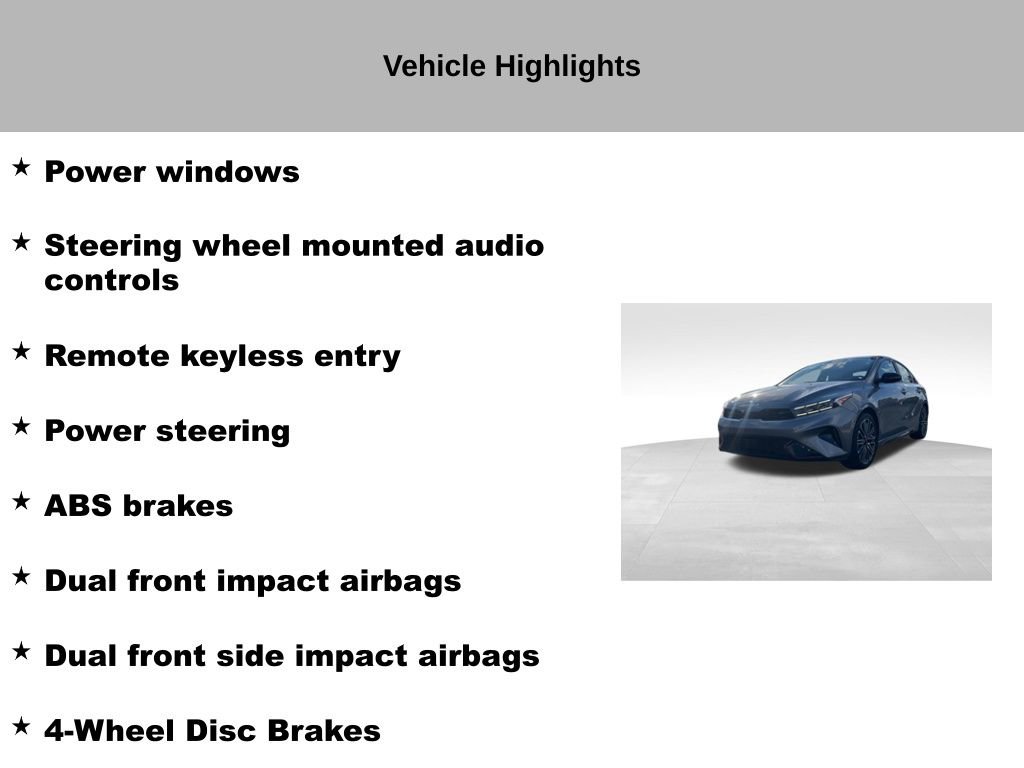 Vehicle Highlights

★ Power windows

★ Steering wheel mounted audio controls

★ Remote keyless entry

★ Power steering

★ ABS brakes

★ Dual front impact airbags

★ Dual front side impact airbags

★ 4-Wheel Disc Brakes